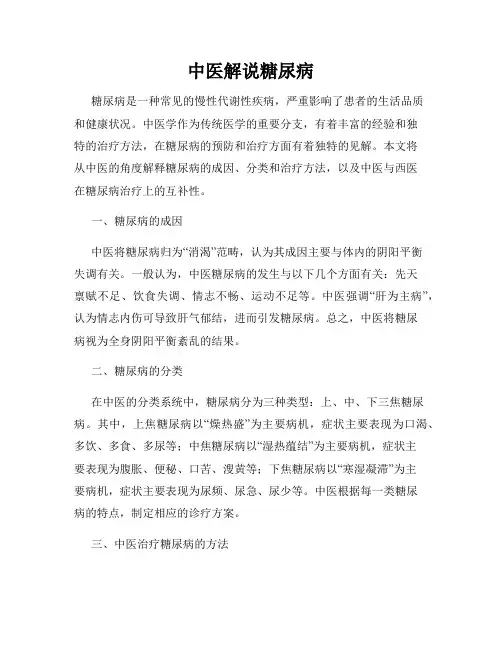 中医解说糖尿病

糖尿病是一种常见的慢性代谢性疾病，严重影响了患者的生活品质和健康状况。中医学作为传统医学的重要分支，有着丰富的经验和独特的治疗方法，在糖尿病的预防和治疗方面有着独特的见解。本文将从中医的角度解释糖尿病的成因、分类和治疗方法，以及中医与西医在糖尿病治疗上的互补性。

一、糖尿病的成因

中医将糖尿病归为“消渴”范畴，认为其成因主要与体内的阴阳平衡失调有关。一般认为，中医糖尿病的发生与以下几个方面有关：先天禀赋不足、饮食失调、情志不畅、运动不足等。中医强调“肝为主病”，认为情志内伤可导致肝气郁结，进而引发糖尿病。总之，中医将糖尿病视为全身阴阳平衡紊乱的结果。

二、糖尿病的分类

在中医的分类系统中，糖尿病分为三种类型：上、中、下三焦糖尿病。其中，上焦糖尿病以“燥热盛”为主要病机，症状主要表现为口渴、多饮、多食、多尿等；中焦糖尿病以“湿热蕴结”为主要病机，症状主要表现为腹胀、便秘、口苦、溲黄等；下焦糖尿病以“寒湿凝滞”为主要病机，症状主要表现为尿频、尿急、尿少等。中医根据每一类糖尿病的特点，制定相应的诊疗方案。

三、中医治疗糖尿病的方法